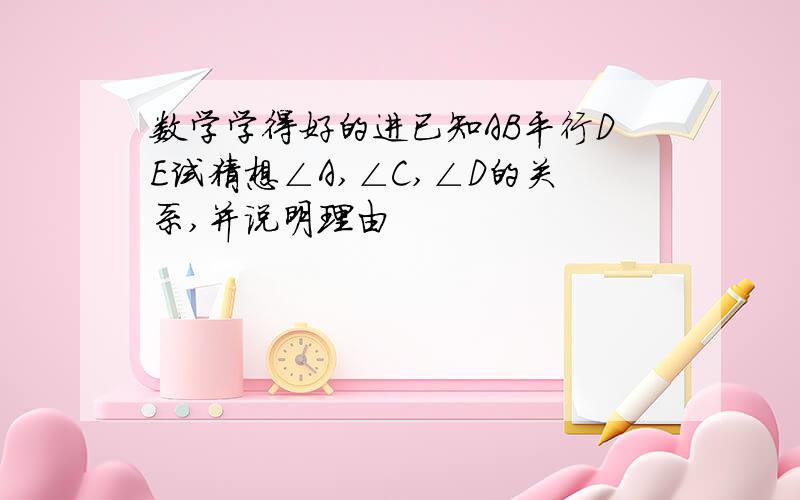 数学学得好的进已知AB平行DE试猜想∠A,∠C,∠D的关系,并说明理由